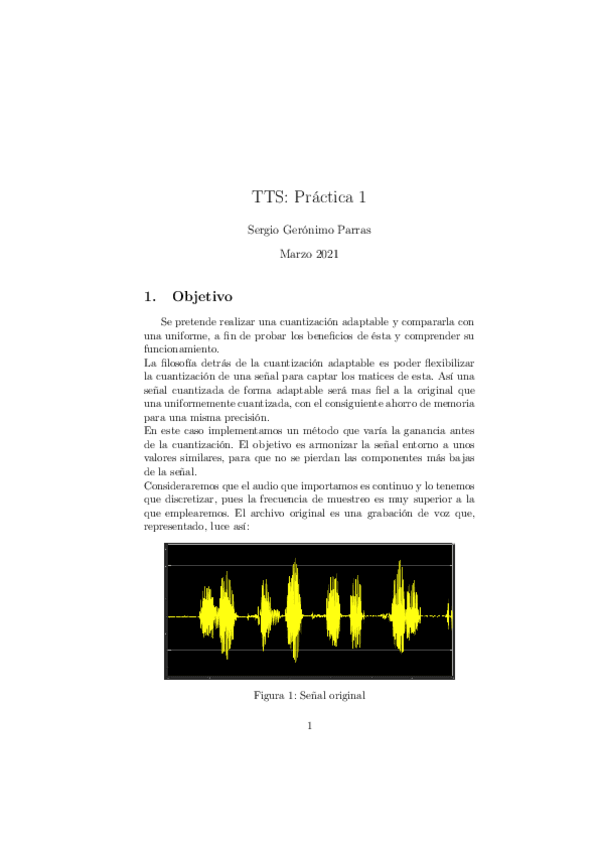 TTS: Práctica 1

Sergio Gerónimo Parras

Marzo 2021

1. Objetivo

Se pretende realizar una cuantización adaptable y compararla con una uniforme, a fin de probar los beneficios de ésta y comprender su funcionamiento.
La filosofía detrás de la cuantización adaptable es poder flexibilizar la cuantización de una señal para captar los matices de esta. Así una señal cuantizada de forma adaptable será mas fiel a la original que una uniformemente cuantizada, con el consiguiente ahorro de memoria para una misma precisión.
En este caso implementamos un método que varía la ganancia antes de la cuantización. El objetivo es armonizar la señal entorno a unos valores similares, para que no se pierdan las componentes más bajas de la señal.
Consideraremos que el audio que importamos es continuo y lo tenemos que discretizar, pues la frecuencia de muestreo es muy superior a la que emplearemos. El archivo original es una grabación de voz que, representado, luce así:

Figura 1: Señal original

1